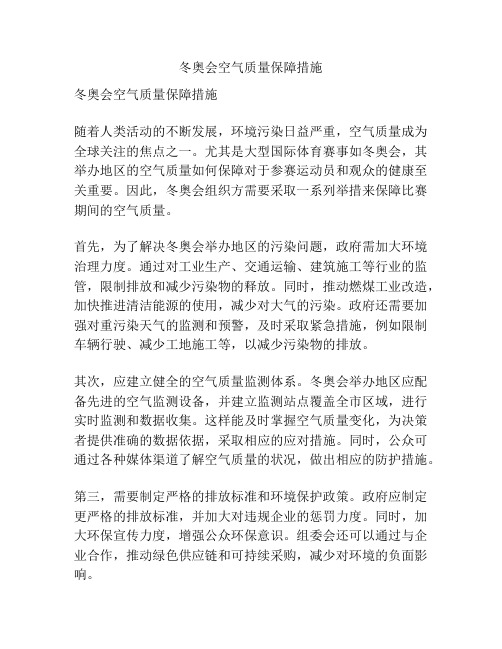 冬奥会空气质量保障措施

冬奥会空气质量保障措施

随着人类活动的不断发展，环境污染日益严重，空气质量成为全球关注的焦点之一。尤其是大型国际体育赛事如冬奥会，其举办地区的空气质量如何保障对于参赛运动员和观众的健康至关重要。因此，冬奥会组织方需要采取一系列举措来保障比赛期间的空气质量。

首先，为了解决冬奥会举办地区的污染问题，政府需加大环境治理力度。通过对工业生产、交通运输、建筑施工等行业的监管，限制排放和减少污染物的释放。同时，推动燃煤工业改造，加快推进清洁能源的使用，减少对大气的污染。政府还需要加强对重污染天气的监测和预警，及时采取紧急措施，例如限制车辆行驶、减少工地施工等，以减少污染物的排放。

其次，应建立健全的空气质量监测体系。冬奥会举办地区应配备先进的空气监测设备，并建立监测站点覆盖全市区域，进行实时监测和数据收集。这样能及时掌握空气质量变化，为决策者提供准确的数据依据，采取相应的应对措施。同时，公众可通过各种媒体渠道了解空气质量的状况，做出相应的防护措施。

第三，需要制定严格的排放标准和环境保护政策。政府应制定更严格的排放标准，并加大对违规企业的惩罚力度。同时，加大环保宣传力度，增强公众环保意识。组委会还可以通过与企业合作，推动绿色供应链和可持续采购，减少对环境的负面影响。